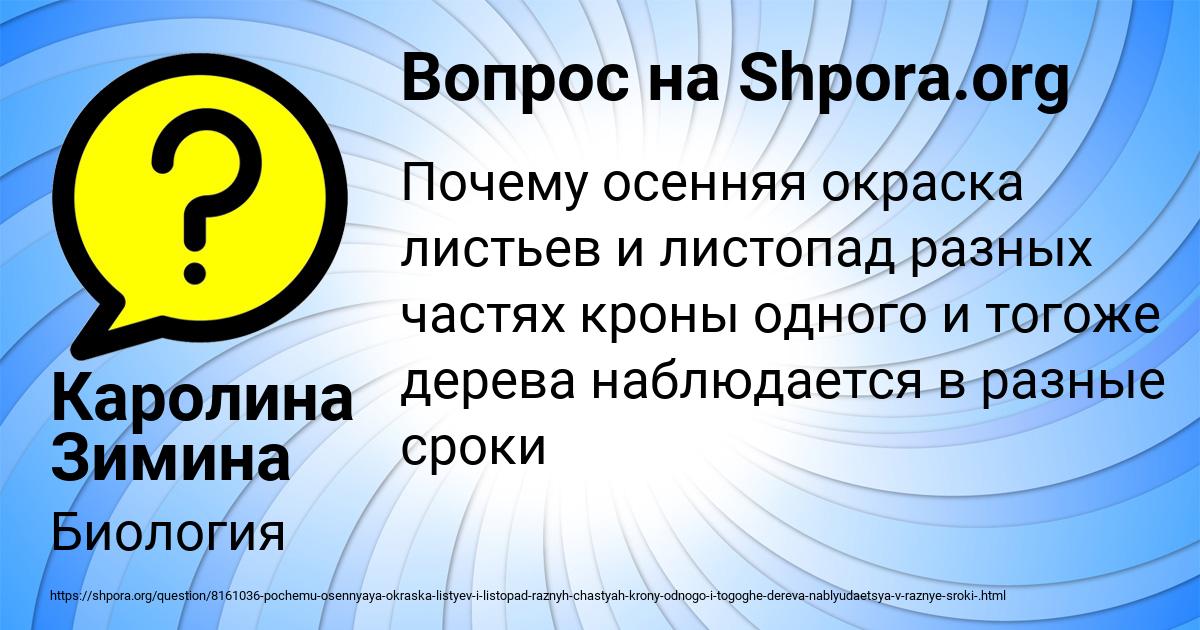 Вопрос на Shpora.org

Почему осенняя окраска листьев и листопад разных частях кроны одного и тогоже дерева наблюдается в разные сроки

Каролина Зимина

Биология

https://shpora.org/question/8161036-pochemu-osennyaya-okraska-listyev-i-listopad-raznyh-chastyah-krony-odnogo-i-togoghe-dereva-nablyudaetsya-v-raznye-sroki-.html